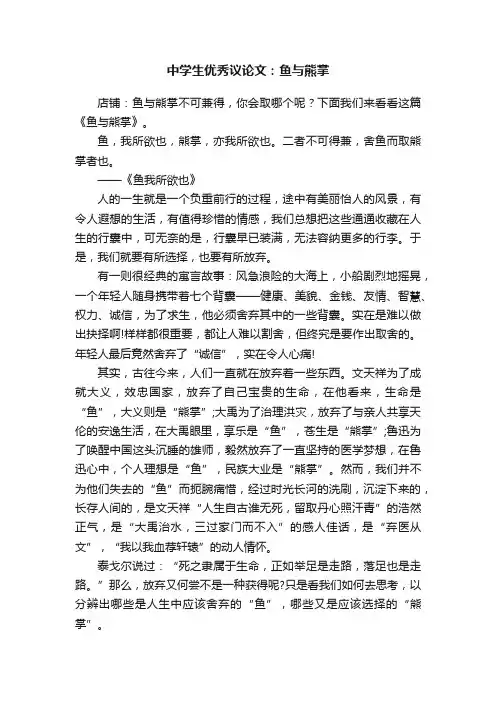 中学生优秀议论文：鱼与熊掌

店铺：鱼与熊掌不可兼得，你会取哪个呢？下面我们来看看这篇《鱼与熊掌》。

鱼，我所欲也，熊掌，亦我所欲也。二者不可得兼，舍鱼而取熊掌者也。

——《鱼我所欲也》

人的一生就是一个负重前行的过程，途中有美丽怡人的风景，有令人遐想的生活，有值得珍惜的情感，我们总想把这些通通收藏在人生的行囊中，可无奈的是，行囊早已装满，无法容纳更多的行李。于是，我们就要有所选择，也要有所放弃。

有一则很经典的寓言故事：风急浪险的大海上，小船剧烈地摇晃，一个年轻人随身携带着七个背囊——健康、美貌、金钱、友情、智慧、权力、诚信，为了求生，他必须舍弃其中的一些背囊。实在是难以做出抉择啊!样样都很重要，都让人难以割舍，但终究是要作出取舍的。年轻人最后竟然舍弃了“诚信”，实在令人心痛!

其实，古往今来，人们一直就在放弃着一些东西。文天祥为了成就大义，效忠国家，放弃了自己宝贵的生命，在他看来，生命是“鱼”，大义则是“熊掌”;大禹为了治理洪灾，放弃了与亲人共享天伦的安逸生活，在大禹眼里，享乐是“鱼”，苍生是“熊掌”;鲁迅为了唤醒中国这头沉睡的雄师，毅然放弃了一直坚持的医学梦想，在鲁迅心中，个人理想是“鱼”，民族大业是“熊掌”。然而，我们并不为他们失去的“鱼”而扼腕痛惜，经过时光长河的洗刷，沉淀下来的，长存人间的，是文天祥“人生自古谁无死，留取丹心照汗青”的浩然正气，是“大禹治水，三过家门而不入”的感人佳话，是“弃医从文”，“我以我血荐轩辕”的动人情怀。

泰戈尔说过：“死之隶属于生命，正如举足是走路，落足也是走路。”那么，放弃又何尝不是一种获得呢?只是看我们如何去思考，以分辨出哪些是人生中应该舍弃的“鱼”，哪些又是应该选择的“熊掌”。